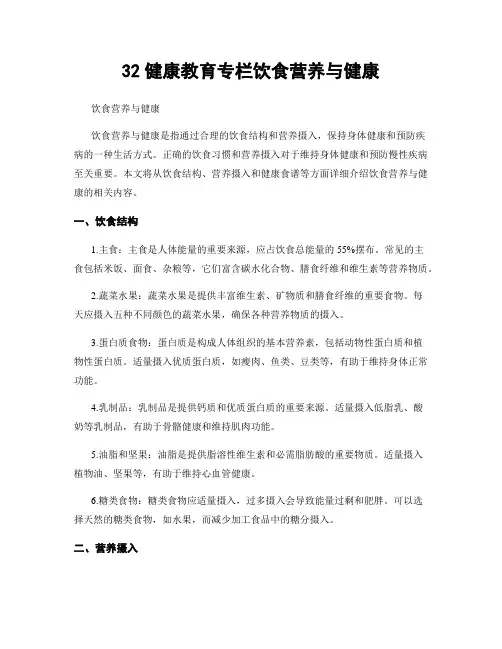 32 健康教育专栏饮食营养与健康

饮食营养与健康

饮食营养与健康是指通过合理的饮食结构和营养摄入，保持身体健康和预防疾病的一种生活方式。正确的饮食习惯和营养摄入对于维持身体健康和预防慢性疾病至关重要。本文将从饮食结构、营养摄入和健康食谱等方面详细介绍饮食营养与健康的相关内容。

一、饮食结构

1.主食：主食是人体能量的重要来源，应占饮食总能量的 55%摆布。常见的主食包括米饭、面食、杂粮等，它们富含碳水化合物、膳食纤维和维生素等营养物质。

2.蔬菜水果：蔬菜水果是提供丰富维生素、矿物质和膳食纤维的重要食物。每天应摄入五种不同颜色的蔬菜水果，确保各种营养物质的摄入。

3.蛋白质食物：蛋白质是构成人体组织的基本营养素，包括动物性蛋白质和植物性蛋白质。适量摄入优质蛋白质，如瘦肉、鱼类、豆类等，有助于维持身体正常功能。

4.乳制品：乳制品是提供钙质和优质蛋白质的重要来源。适量摄入低脂乳、酸奶等乳制品，有助于骨骼健康和维持肌肉功能。

5.油脂和坚果：油脂是提供脂溶性维生素和必需脂肪酸的重要物质。适量摄入植物油、坚果等，有助于维持心血管健康。

6.糖类食物：糖类食物应适量摄入，过多摄入会导致能量过剩和肥胖。可以选择天然的糖类食物，如水果，而减少加工食品中的糖分摄入。

二、营养摄入